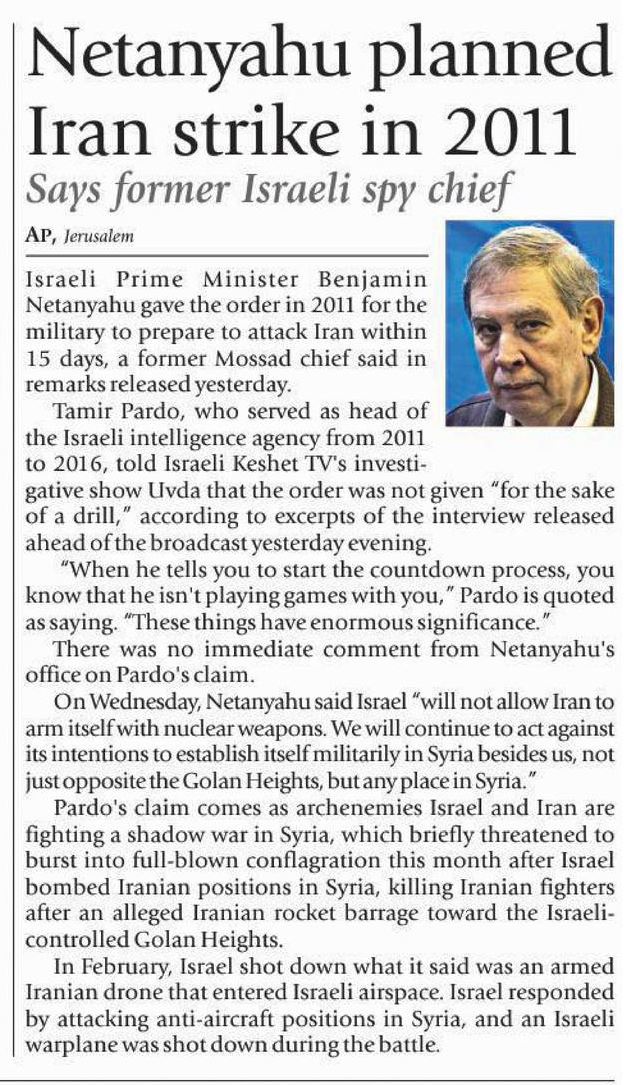 Netanyahu planned Iran strike in 2011

Says former Israeli spy chief

AP, Jerusalem

Israeli Prime Minister Benjamin Netanyahu gave the order in 2011 for the military to prepare to attack Iran within 15 days, a former Mossad chief said in remarks released yesterday.

Tamir Pardo, who served as head of the Israeli intelligence agency from 2011 to 2016, told Israeli Keshet TV's investigative show Uvda that the order was not given "for the sake of a drill," according to excerpts of the interview released ahead of the broadcast yesterday evening.

"When he tells you to start the countdown process, you know that he isn't playing games with you," Pardo is quoted as saying. "These things have enormous significance."

There was no immediate comment from Netanyahu's office on Pardo's claim.

On Wednesday, Netanyahu said Israel "will not allow Iran to arm itself with nuclear weapons. We will continue to act against its intentions to establish itself militarily in Syria besides us, not just opposite the Golan Heights, but any place in Syria."

Pardo's claim comes as archenemies Israel and Iran are fighting a shadow war in Syria, which briefly threatened to burst into full-blown conflagration this month after Israel bombed Iranian positions in Syria, killing Iranian fighters after an alleged Iranian rocket barrage toward the Israeli-controlled Golan Heights.

In February, Israel shot down what it said was an armed Iranian drone that entered Israeli airspace. Israel responded by attacking anti-aircraft positions in Syria, and an Israeli warplane was shot down during the battle.